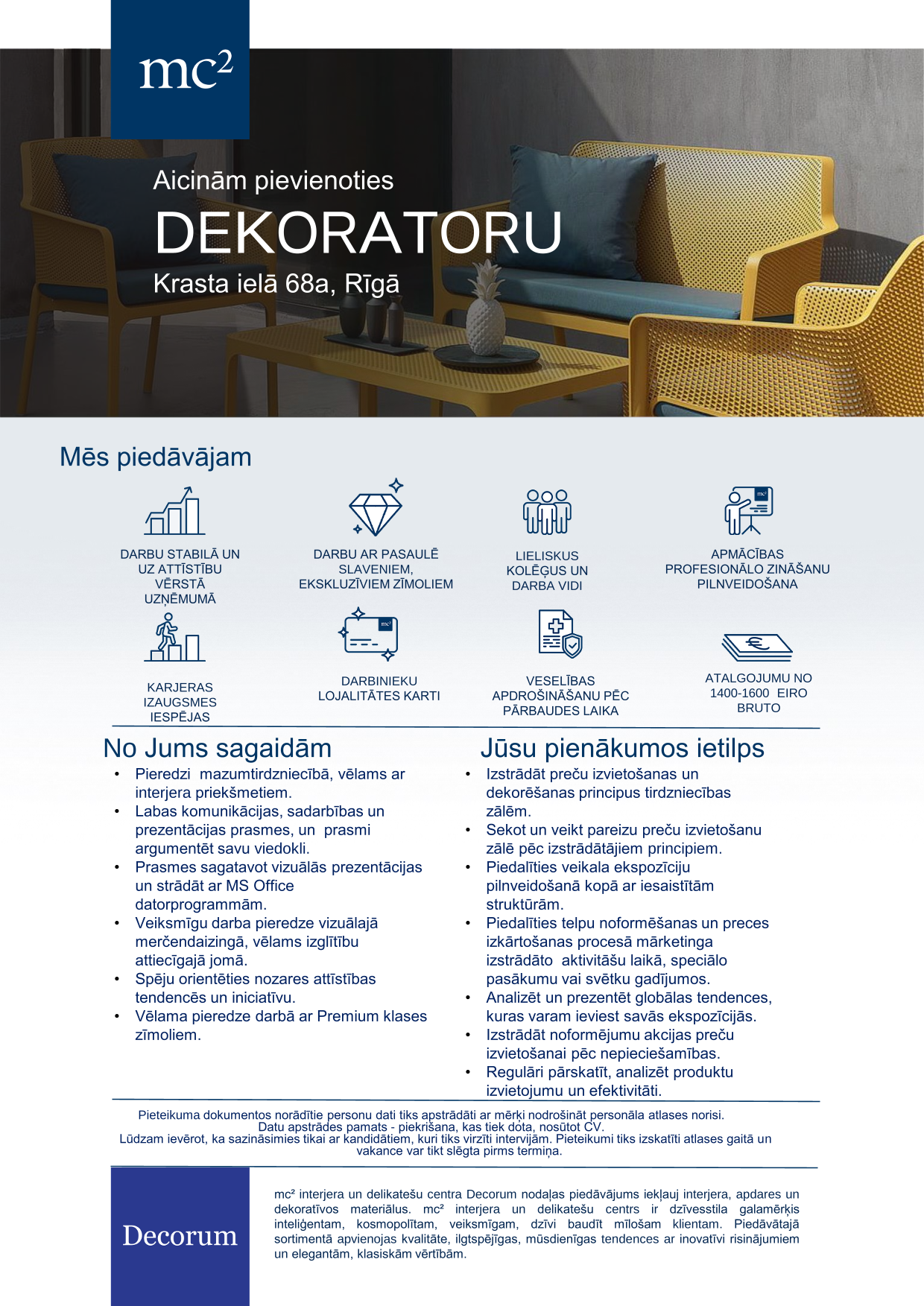 mc²

Aicinām pievienoties
DEKORATORU
Krasta ielā 68a, Rīgā

Mēs piedāvājam

DARBU STABILĀ UN UZ ATTĪSTĪBU VĒRSTĀ UZŅĒMUMĀ

DARBU AR PASAULĒ SLAVENIEM, EKSKLUZĪVIEM ZĪMOLIEM

LIELISKUS KOLĒĢUS UN DARBA VIDI

APMĀCĪBAS PROFESIONĀLO ZINĀŠANU PILNVEIDOŠANA

KARJERAS IZAUGSMES IESPĒJAS

DARBINIEKU LOJALITĀTES KARTI

VESELĪBAS APDROŠINĀŠANU PĒC PĀRBAUDES LAIKA

ATALGOJUMU NO 1400-1600 EIRO BRUTO

No Jums sagaidām
• Pieredzi mazumtirdzniecībā, vēlams ar interjera priekšmetiem.
• Labas komunikācijas, sadarbības un prezentācijas prasmes, un prasmi argumentēt savu viedokli.
• Prasmes sagatavot vizuālās prezentācijas un strādāt ar MS Office datorprogrammām.
• Veiksmīgu darba pieredze vizuālajā merčendaizingā, vēlams izglītību attiecīgajā jomā.
• Spēju orientēties nozares attīstības tendencēs un iniciatīvu.
• Vēlama pieredze darbā ar Premium klases zīmoliem.

Jūsu pienākumos ietilps
• Izstrādāt preču izvietošanas un dekorēšanas principus tirdzniecības zālēm.
• Sekot un veikt pareizu preču izvietošanu zālē pēc izstrādātājiem principiem.
• Piedalīties veikala ekspozīciju pilnveidošanā kopā ar iesaistītām struktūrām.
• Piedalīties telpu noformēšanas un preces izkārtošanas procesā mārketinga izstrādāto aktivitāšu laikā, speciālo pasākumu vai svētku gadījumos.
• Analizēt un prezentēt globālas tendences, kuras varam ieviest savās ekspozīcijās.
• Izstrādāt noformējumu akcijas preču izvietošanai pēc nepieciešamības.
• Regulāri pārskatīt, analizēt produktu izvietojumu un efektivitāti.

Pieteikuma dokumentos norādītie personu dati tiks apstrādāti ar mērķi nodrošināt personāla atlases norisi.
Datu apstrādes pamats - piekrišana, kas tiek dota, nosūtot CV.
Lūdzam ievērot, ka sazināsimies tikai ar kandidātiem, kuri tiks virzīti intervijām. Pieteikumi tiks izskatīti atlases gaitā un vakance var tikt slēgta pirms termiņa.

Decorum

mc² interjera un delikatešu centra Decorum nodaļas piedāvājums iekļauj interjera, apdares un dekoratīvos materiālus. mc² interjera un delikatešu centrs ir dzīvesstila galamērķis inteliģentam, kosmopolītam, veiksmīgam, dzīvi baudīt mīlošam klientam. Piedāvātajā sortimentā apvienojas kvalitāte, ilgtspējīgas, mūsdienīgas tendences ar inovatīvi risinājumiem un elegantām, klasiskām vērtībām.